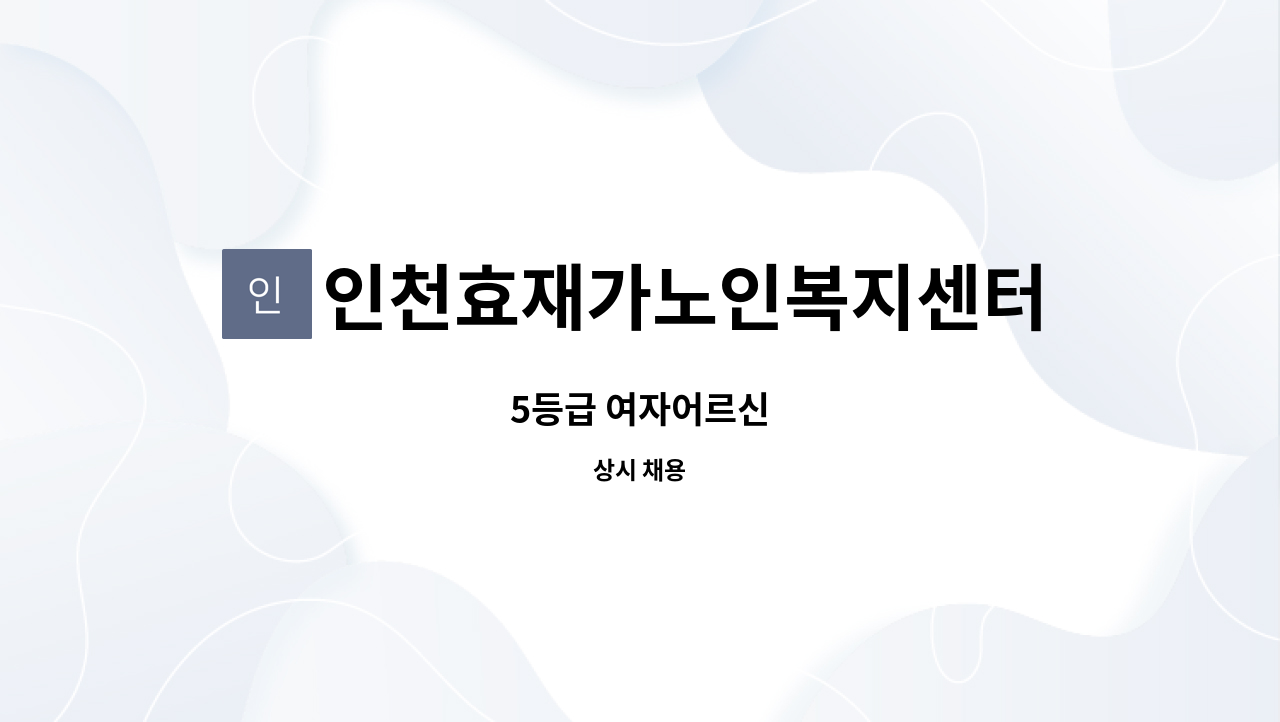 인 인천효재가노인복지센터

5등급 여자어르신

상시 채용